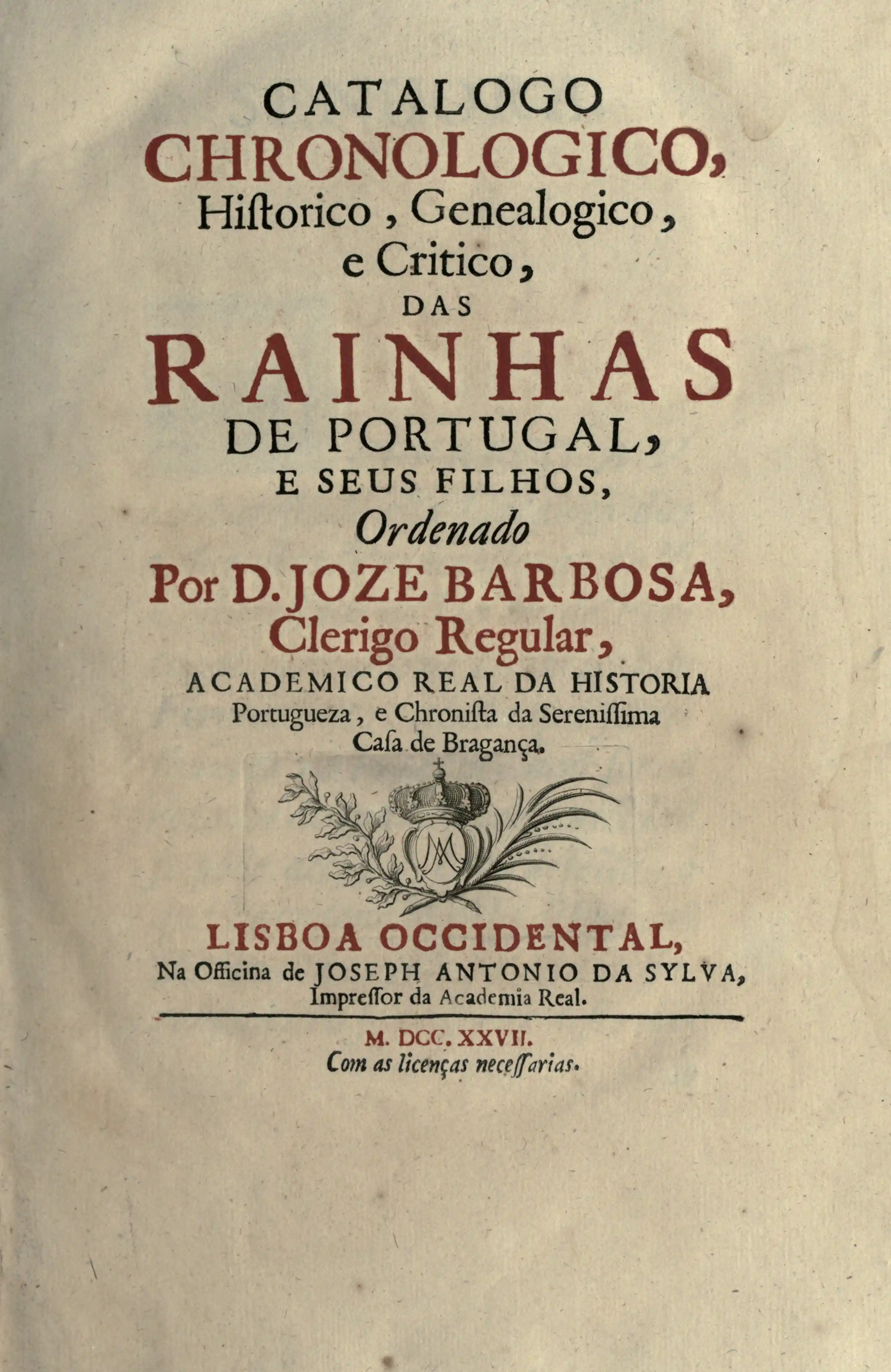 CATALOGO
CHRONOLOGICO,
Hiſtorico, Genealogico,
e Critico,
DAS
RAINHAS
DE PORTUGAL,
E SEUS FILHOS,
Ordenado
Por D. JOZE BARBOSA,
Clerigo Regular,
ACADEMICO REAL DA HISTORIA
Portugueza, e Chroniſta da Sereniſſima
Caſa de Bragança.

LISBOA OCCIDENTAL,
Na Officina de JOSEPH ANTONIO DA SYLVA,
Impreſſor da Academia Real.

M. DCC. XXVII.
Com as licenças neceſſarias.